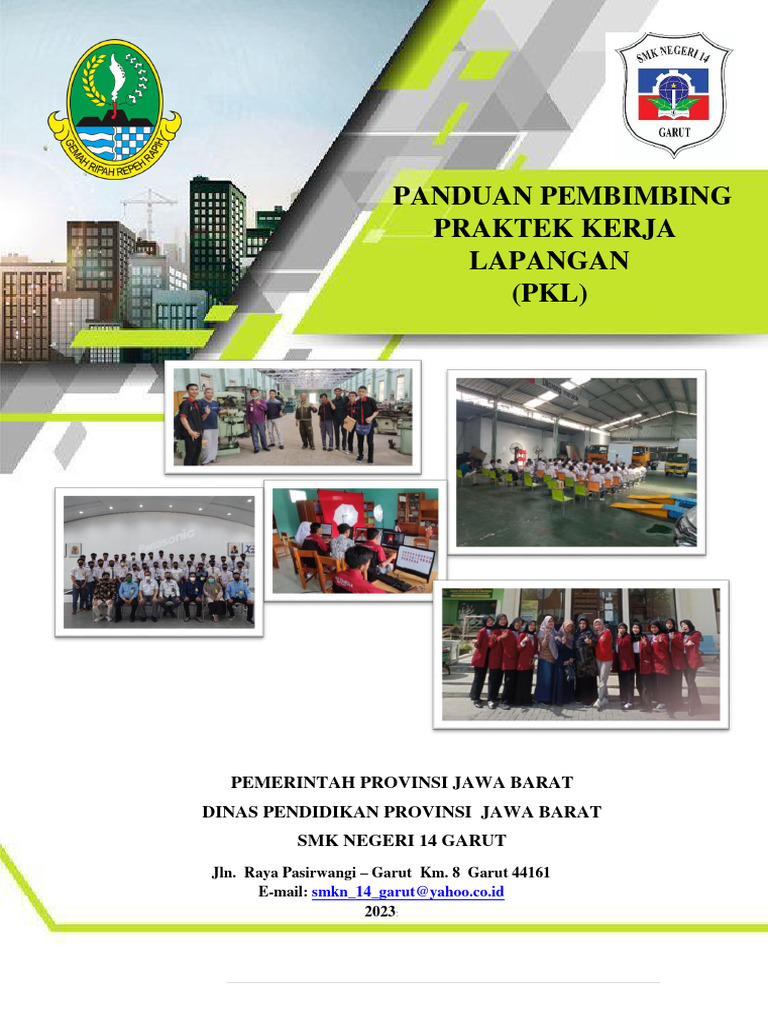 GEMAH RIPAH REPEH RAPIH

SMK NEGERI 14
GARUT

PANDUAN PEMBIMBING PRAKTEK KERJA LAPANGAN (PKL)

PEMERINTAH PROVINSI JAWA BARAT
DINAS PENDIDIKAN PROVINSI JAWA BARAT
SMK NEGERI 14 GARUT

Jln. Raya Pasirwangi – Garut Km. 8 Garut 44161
E-mail: smkn_14_garut@yahoo.co.id
2023